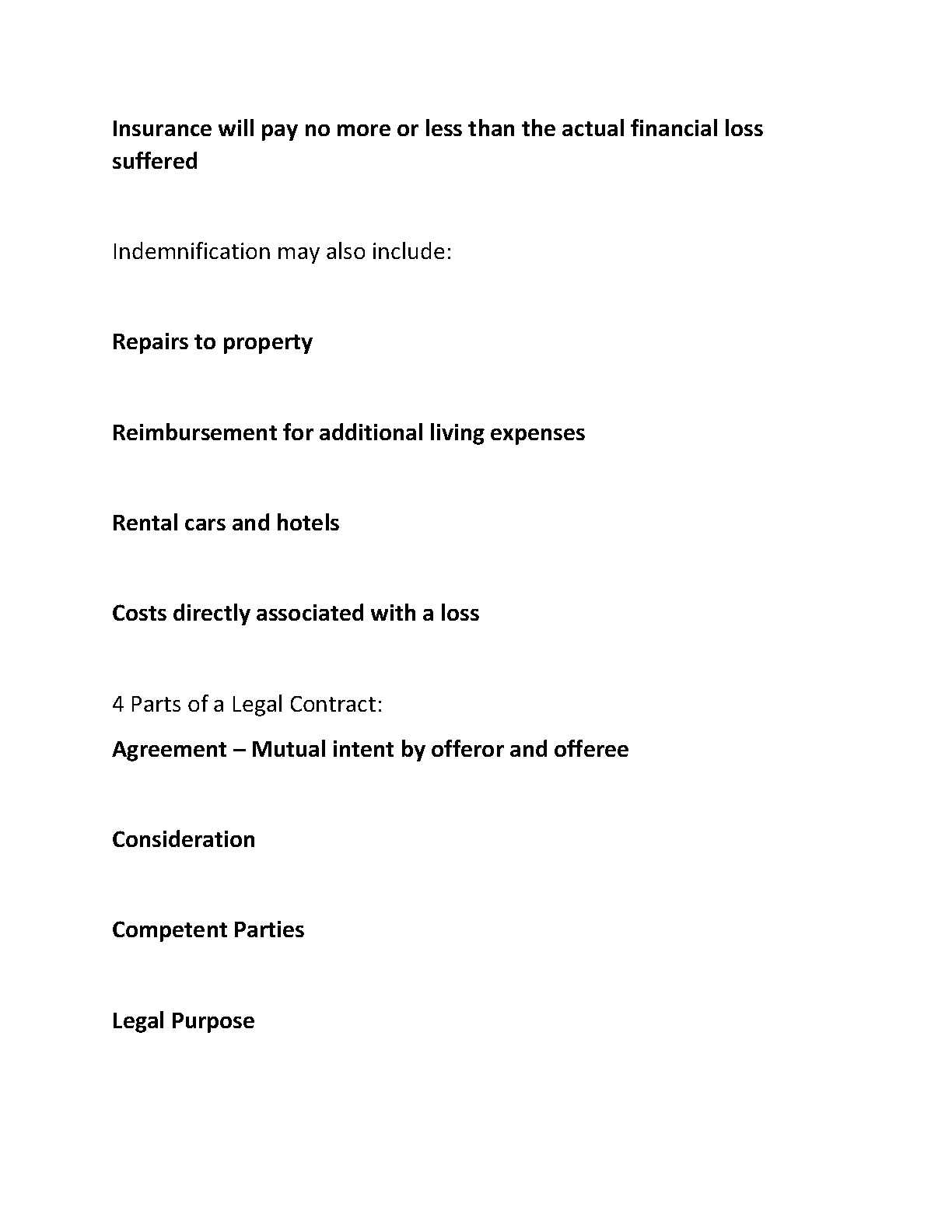 Insurance will pay no more or less than the actual financial loss suffered

Indemnification may also include:

Repairs to property

Reimbursement for additional living expenses

Rental cars and hotels

Costs directly associated with a loss

4 Parts of a Legal Contract:

Agreement – Mutual intent by offeror and offeree

Consideration

Competent Parties

Legal Purpose